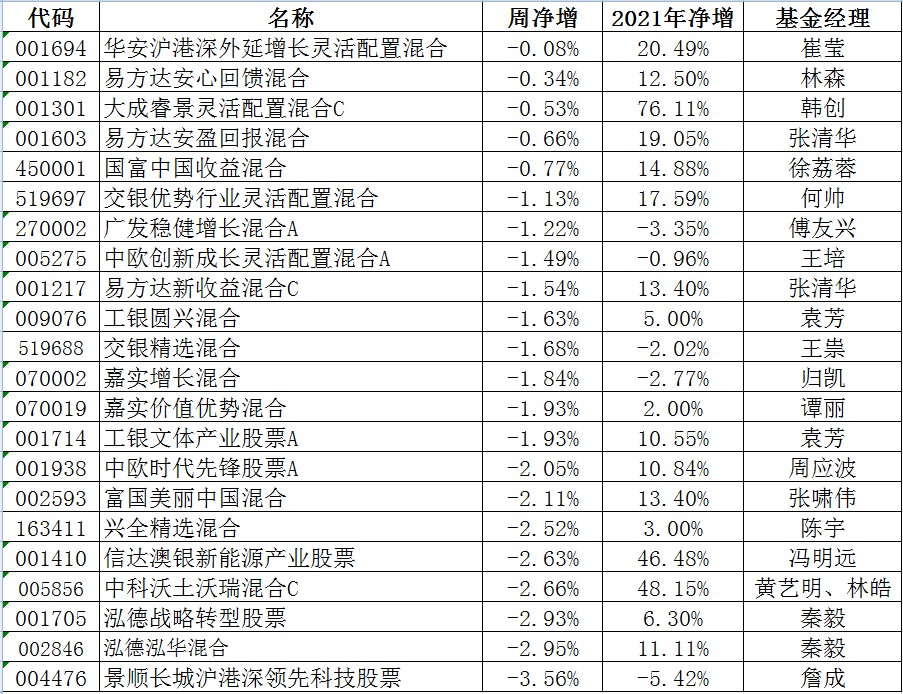 | 代码 | 名称 | 周净增 | 2021年净增 | 基金经理 |
|---|---|---|---|---|
| 001694 | 华安沪港深外延增长灵活配置混合 | -0.08% | 20.49% | 崔莹 |
| 001182 | 易方达安心回馈混合 | -0.34% | 12.50% | 林森 |
| 001301 | 大成睿景灵活配置混合C | -0.53% | 76.11% | 韩创 |
| 001603 | 易方达安盈回报混合 | -0.66% | 19.05% | 张清华 |
| 450001 | 国富中国收益混合 | -0.77% | 14.88% | 徐荔蓉 |
| 519697 | 交银优势行业灵活配置混合 | -1.13% | 17.59% | 何帅 |
| 270002 | 广发稳健增长混合A | -1.22% | -3.35% | 傅友兴 |
| 005275 | 中欧创新成长灵活配置混合A | -1.49% | -0.96% | 王培 |
| 001217 | 易方达新收益混合C | -1.54% | 13.40% | 张清华 |
| 009076 | 工银圆兴混合 | -1.63% | 5.00% | 袁芳 |
| 519688 | 交银精选混合 | -1.68% | -2.02% | 王崇 |
| 070002 | 嘉实增长混合 | -1.84% | -2.77% | 归凯 |
| 070019 | 嘉实价值优势混合 | -1.93% | 2.00% | 谭丽 |
| 001714 | 工银文体产业股票A | -1.93% | 10.55% | 袁芳 |
| 001938 | 中欧时代先锋股票A | -2.05% | 10.84% | 周应波 |
| 002593 | 富国美丽中国混合 | -2.11% | 13.40% | 张啸伟 |
| 163411 | 兴全精选混合 | -2.52% | 3.00% | 陈宇 |
| 001410 | 信达澳银新能源产业股票 | -2.63% | 46.48% | 冯明远 |
| 005856 | 中科沃土沃瑞混合C | -2.66% | 48.15% | 黄艺明、林皓 |
| 001705 | 泓德战略转型股票 | -2.93% | 6.30% | 秦毅 |
| 002846 | 泓德泓华混合 | -2.95% | 11.11% | 秦毅 |
| 004476 | 景顺长城沪港深领先科技股票 | -3.56% | -5.42% | 詹成 |